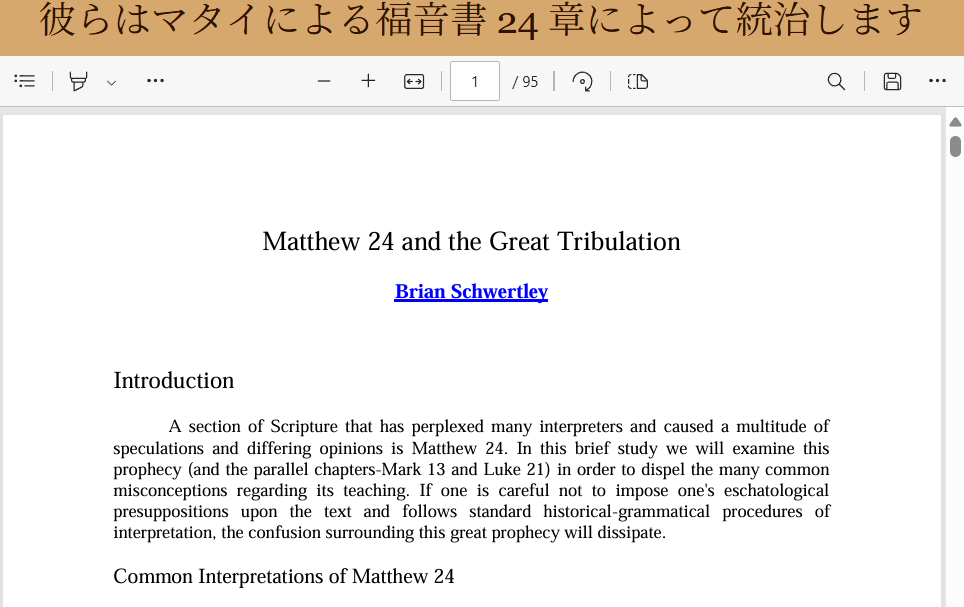 彼らはマタイによる福音書 24 章によって統治します

1 / 95

Matthew 24 and the Great Tribulation

Brian Schwertley

Introduction

A section of Scripture that has perplexed many interpreters and caused a multitude of speculations and differing opinions is Matthew 24. In this brief study we will examine this prophecy (and the parallel chapters-Mark 13 and Luke 21) in order to dispel the many common misconceptions regarding its teaching. If one is careful not to impose one's eschatological presuppositions upon the text and follows standard historical-grammatical procedures of interpretation, the confusion surrounding this great prophecy will dissipate.

Common Interpretations of Matthew 24